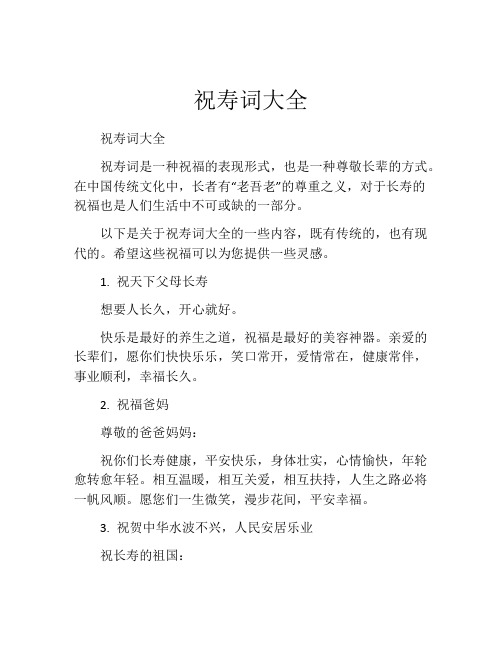 祝寿词大全

祝寿词大全

祝寿词是一种祝福的表现形式，也是一种尊敬长辈的方式。在中国传统文化中，长者有“老吾老”的尊重之义，对于长寿的祝福也是人们生活中不可或缺的一部分。

以下是关于祝寿词大全的一些内容，既有传统的，也有现代的。希望这些祝福可以为您提供一些灵感。

1. 祝天下父母长寿

想要人长久，开心就好。

快乐是最好的养生之道，祝福是最好的美容神器。亲爱的长辈们，愿你们快快乐乐，笑口常开，爱情常在，健康常伴，事业顺利，幸福长久。

2. 祝福爸妈

尊敬的爸爸妈妈：

祝你们长寿健康，平安快乐，身体壮实，心情愉快，年轮愈转愈年轻。相互温暖，相互关爱，相互扶持，人生之路必将一帆风顺。愿您们一生微笑，漫步花间，平安幸福。

3. 祝贺中华水波不兴，人民安居乐业

祝长寿的祖国：